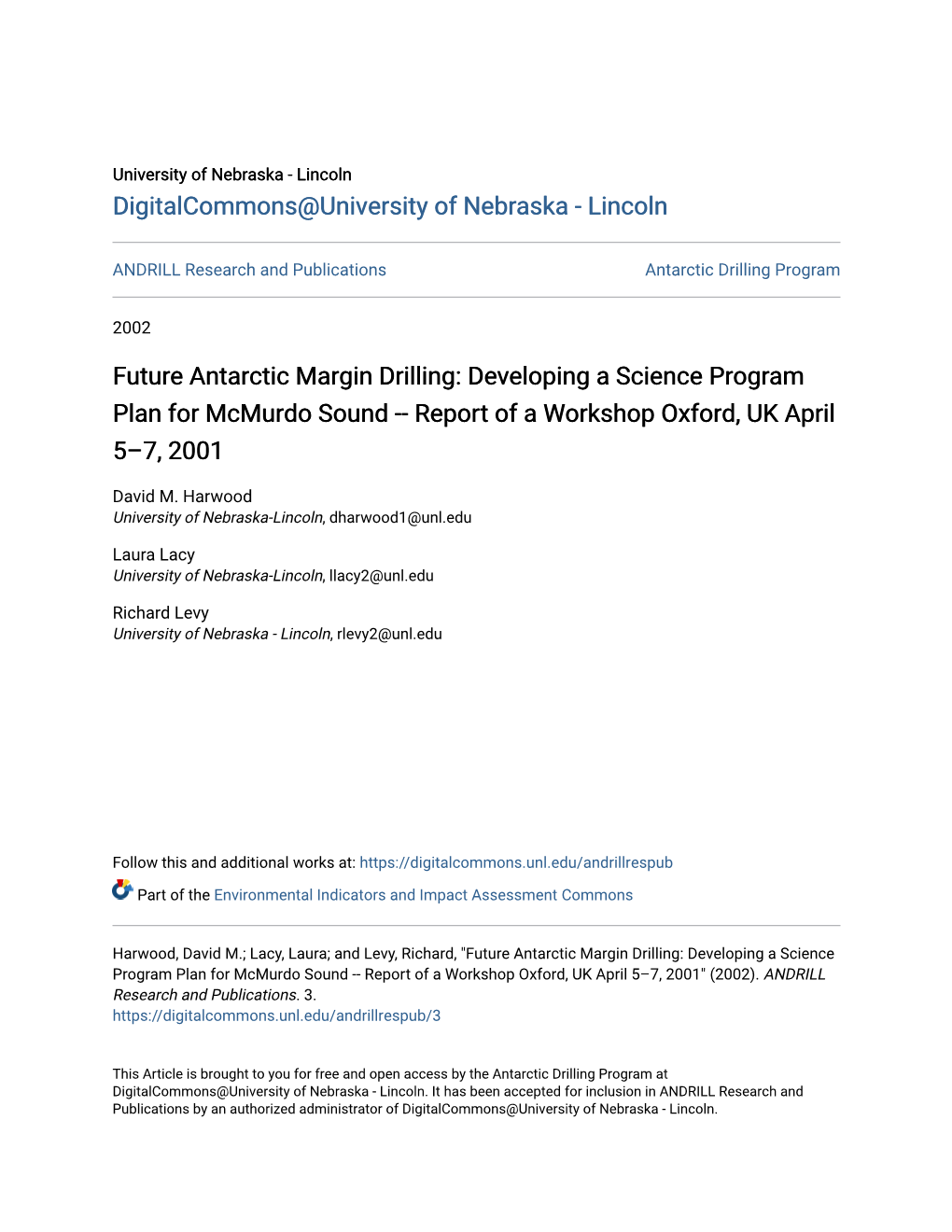 University of Nebraska - Lincoln
DigitalCommons@University of Nebraska - Lincoln

ANDRILL Research and Publications

Antarctic Drilling Program

2002

Future Antarctic Margin Drilling: Developing a Science Program Plan for McMurdo Sound -- Report of a Workshop Oxford, UK April 5–7, 2001

David M. Harwood
University of Nebraska-Lincoln, dharwood1@unl.edu

Laura Lacy
University of Nebraska-Lincoln, llacy2@unl.edu

Richard Levy
University of Nebraska - Lincoln, rlevy2@unl.edu

Follow this and additional works at: https://digitalcommons.unl.edu/andrillrespub

Part of the Environmental Indicators and Impact Assessment Commons

Harwood, David M.; Lacy, Laura; and Levy, Richard, "Future Antarctic Margin Drilling: Developing a Science Program Plan for McMurdo Sound -- Report of a Workshop Oxford, UK April 5–7, 2001" (2002). ANDRILL Research and Publications. 3.
https://digitalcommons.unl.edu/andrillrespub/3

This Article is brought to you for free and open access by the Antarctic Drilling Program at DigitalCommons@University of Nebraska - Lincoln. It has been accepted for inclusion in ANDRILL Research and Publications by an authorized administrator of DigitalCommons@University of Nebraska - Lincoln.